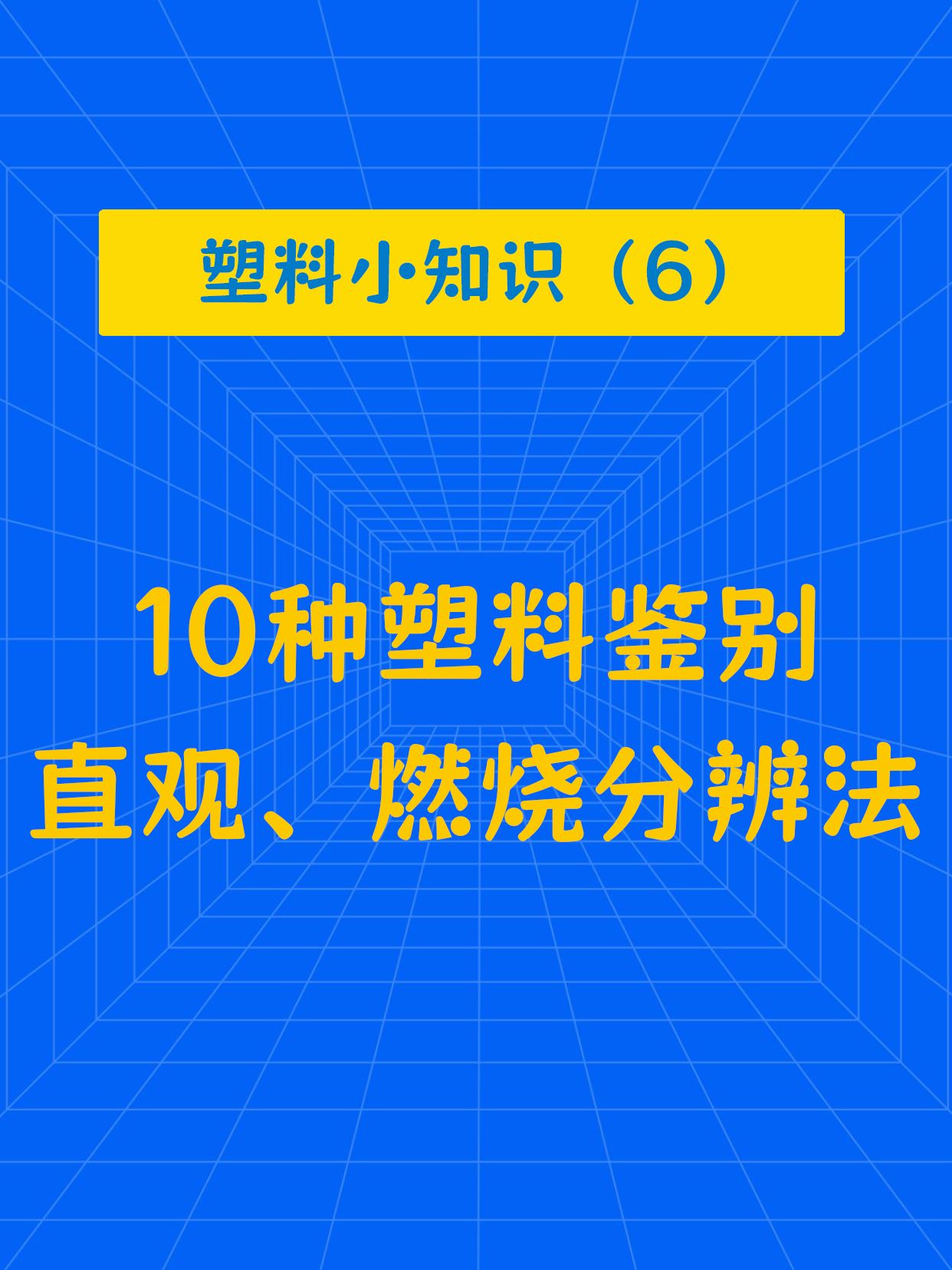 塑料小知识（6）

10种塑料鉴别
直观、燃烧分辨法